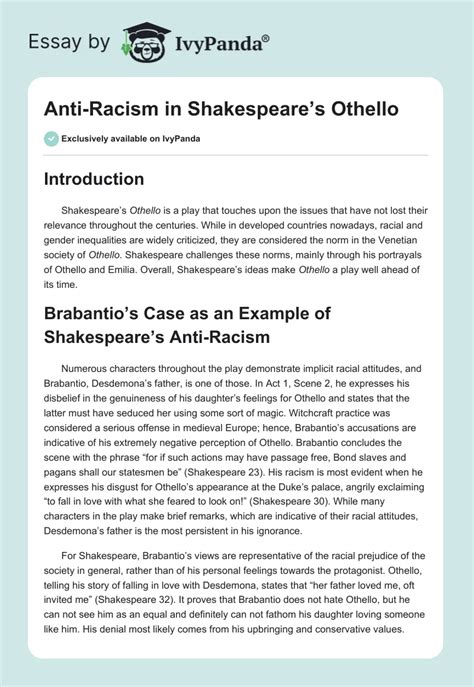 Essay by IvyPanda®

Anti-Racism in Shakespeare's Othello

Exclusively available on IvyPanda

Introduction

Shakespeare's Othello is a play that touches upon the issues that have not lost their relevance throughout the centuries. While in developed countries nowadays, racial and gender inequalities are widely criticized, they are considered the norm in the Venetian society of Othello. Shakespeare challenges these norms, mainly through his portrayals of Othello and Emilia. Overall, Shakespeare's ideas make Othello a play well ahead of its time.

Brabantio's Case as an Example of Shakespeare's Anti-Racism

Numerous characters throughout the play demonstrate implicit racial attitudes, and Brabantio, Desdemona's father, is one of those. In Act 1, Scene 2, he expresses his disbelief in the genuineness of his daughter's feelings for Othello and states that the latter must have seduced her using some sort of magic. Witchcraft practice was considered a serious offense in medieval Europe; hence, Brabantio's accusations are indicative of his extremely negative perception of Othello. Brabantio concludes the scene with the phrase "for if such actions may have passage free, Bond slaves and pagans shall our statesmen be" (Shakespeare 23). His racism is most evident when he expresses his disgust for Othello's appearance at the Duke's palace, angrily exclaiming "to fall in love with what she feared to look on!" (Shakespeare 30). While many characters in the play make brief remarks, which are indicative of their racial attitudes, Desdemona's father is the most persistent in his ignorance.

For Shakespeare, Brabantio's views are representative of the racial prejudice of the society in general, rather than of his personal feelings towards the protagonist. Othello, telling his story of falling in love with Desdemona, states that "her father loved me, oft invited me" (Shakespeare 32). It proves that Brabantio does not hate Othello, but he can not see him as an equal and definitely can not fathom his daughter loving someone like him. His denial most likely comes from his upbringing and conservative values.